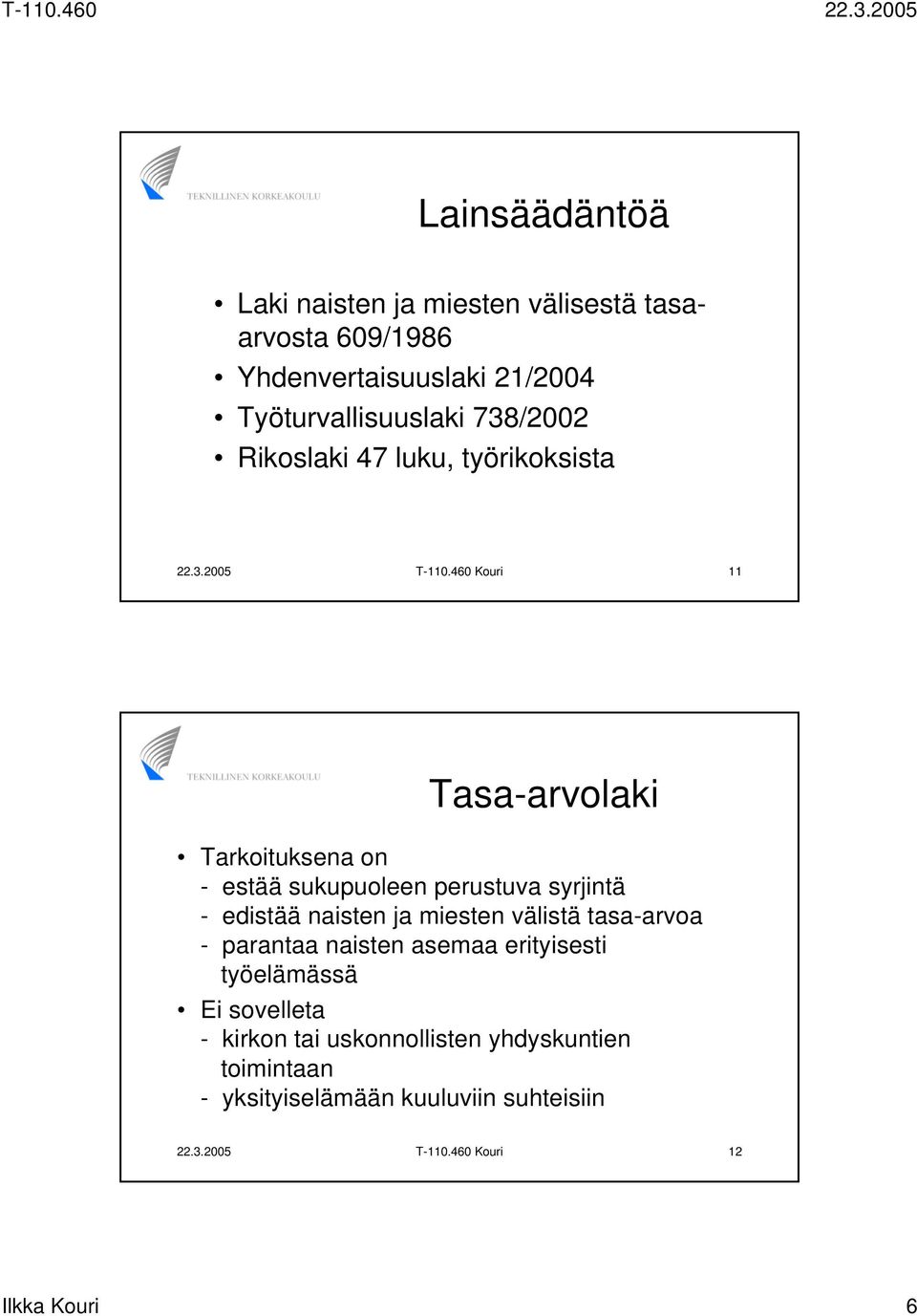 T-110.460 22.3.2005

TEKNILLINEN KORKEAKOULU

Lainsäädäntöä

• Laki naisten ja miesten välisestä tasa-arvosta 609/1986
• Yhdenvertaisuuslaki 21/2004
• Työturvallisuuslaki 738/2002
• Rikoslaki 47 luku, työrikoksista

22.3.2005 T-110.460 Kouri 11

TEKNILLINEN KORKEAKOULU

Tasa-arvolaki

• Tarkoituksena on
- estää sukupuoleen perustuva syrjintä
- edistää naisten ja miesten välistä tasa-arvoa
- parantaa naisten asemaa erityisesti työelämässä
• Ei sovelleta
- kirkon tai uskonnollisten yhdyskuntien toimintaan
- yksityiselämään kuuluviin suhteisiin

22.3.2005 T-110.460 Kouri 12

Ilkka Kouri 6